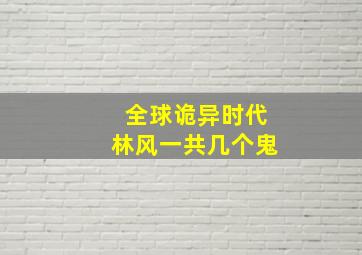 全球诡异时代
林风一共几个鬼